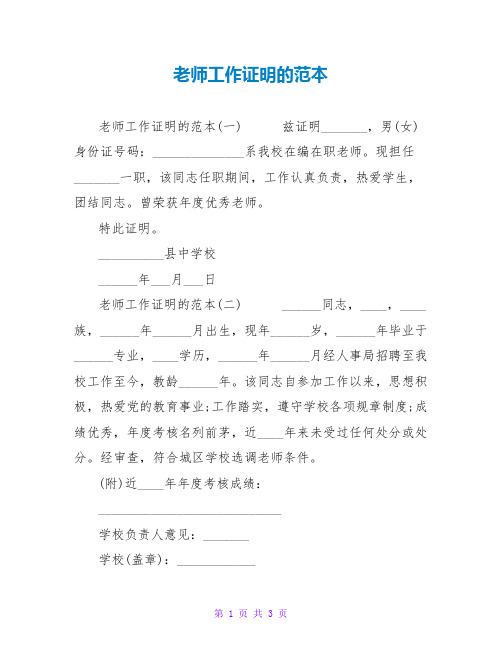 老师工作证明的范本

老师工作证明的范本(一)　　兹证明_______，男(女)身份证号码：______________系我校在编在职老师。现担任_______一职，该同志任职期间，工作认真负责，热爱学生，团结同志。曾荣获年度优秀老师。

特此证明。

__________县中学校

______年___月___日

老师工作证明的范本(二)　　______同志，____，____族，______年______月出生，现年______岁，______年毕业于______专业，____学历，______年______月经人事局招聘至我校工作至今，教龄______年。该同志自参加工作以来，思想积极，热爱党的教育事业;工作踏实，遵守学校各项规章制度;成绩优秀，年度考核名列前茅，近____年来未受过任何处分或处分。经审查，符合城区学校选调老师条件。

(附)近____年年度考核成绩：

____________________________

学校负责人意见：_______

学校(盖章)：____________

第 1 页 共 3 页